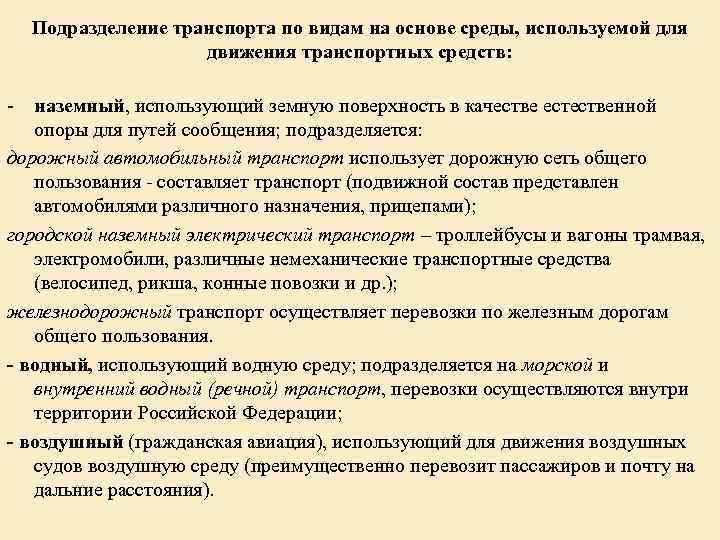 Подразделение транспорта по видам на основе среды, используемой для движения транспортных средств:

- наземный, использующий земную поверхность в качестве естественной опоры для путей сообщения; подразделяется:

дорожный автомобильный транспорт использует дорожную сеть общего пользования - составляет транспорт (подвижной состав представлен автомобилями различного назначения, прицепами);

городской наземный электрический транспорт – троллейбусы и вагоны трамвая, электромобили, различные немеханические транспортные средства (велосипед, рикша, конные повозки и др.);

железнодорожный транспорт осуществляет перевозки по железным дорогам общего пользования.

- водный, использующий водную среду; подразделяется на морской и внутренний водный (речной) транспорт, перевозки осуществляются внутри территории Российской Федерации;

- воздушный (гражданская авиация), использующий для движения воздушных судов воздушную среду (преимущественно перевозит пассажиров и почту на дальние расстояния).